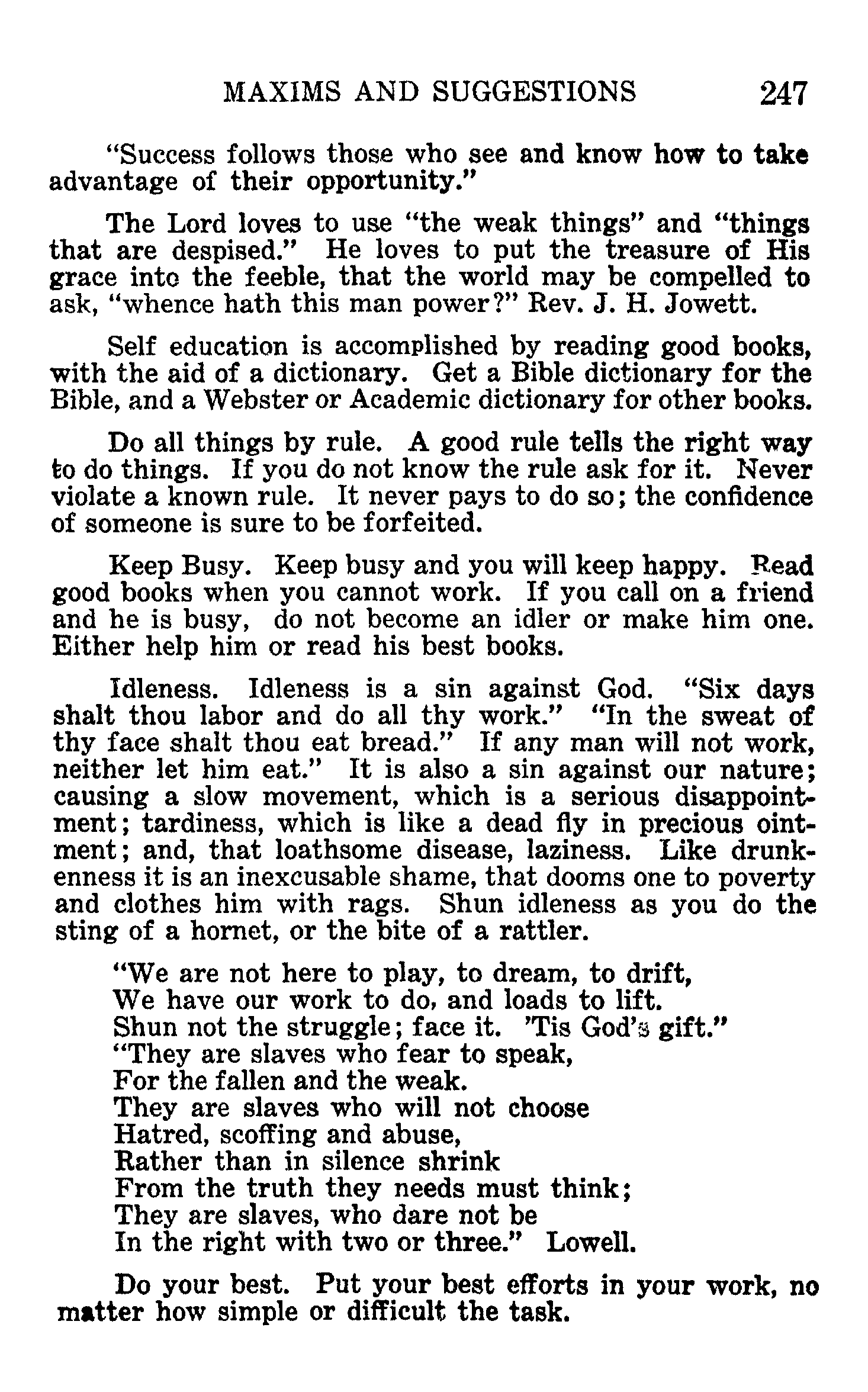 MAXIMS AND SUGGESTIONS 247

"Success follows those who see and know how to take advantage of their opportunity."

The Lord loves to use "the weak things" and "things that are despised." He loves to put the treasure of His grace into the feeble, that the world may be compelled to ask, "whence hath this man power?" Rev. J. H. Jowett.

Self education is accomplished by reading good books, with the aid of a dictionary. Get a Bible dictionary for the Bible, and a Webster or Academic dictionary for other books.

Do all things by rule. A good rule tells the right way to do things. If you do not know the rule ask for it. Never violate a known rule. It never pays to do so; the confidence of someone is sure to be forfeited.

Keep Busy. Keep busy and you will keep happy. Read good books when you cannot work. If you call on a friend and he is busy, do not become an idler or make him one. Either help him or read his best books.

Idleness. Idleness is a sin against God. "Six days shalt thou labor and do all thy work." "In the sweat of thy face shalt thou eat bread." If any man will not work, neither let him eat." It is also a sin against our nature; causing a slow movement, which is a serious disappointment; tardiness, which is like a dead fly in precious ointment; and, that loathsome disease, laziness. Like drunkenness it is an inexcusable shame, that dooms one to poverty and clothes him with rags. Shun idleness as you do the sting of a hornet, or the bite of a rattler.

"We are not here to play, to dream, to drift,
We have our work to do, and loads to lift.
Shun not the struggle; face it. 'Tis God's gift."
"They are slaves who fear to speak,
For the fallen and the weak.
They are slaves who will not choose
Hatred, scoffing and abuse,
Rather than in silence shrink
From the truth they needs must think;
They are slaves, who dare not be
In the right with two or three." Lowell.

Do your best. Put your best efforts in your work, no matter how simple or difficult the task.